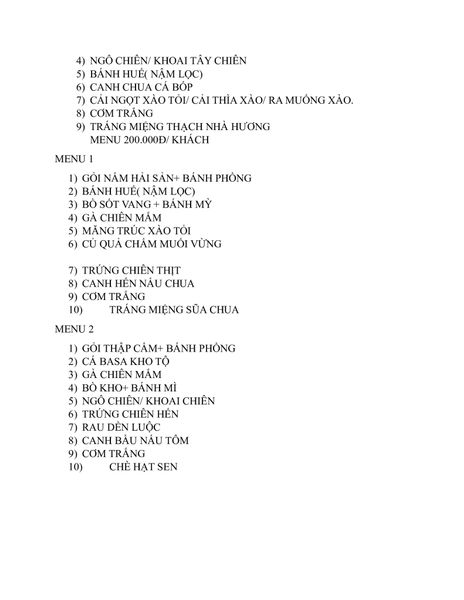 4) NGÔ CHIÊN/ KHOAI TÂY CHIÊN
5) BÁNH HUẾ( NẬM LỌC)
6) CANH CHUA CÁ BỚP
7) CẢI NGỌT XÀO TỎI/ CẢI THÌA XÀO/ RA MUỐNG XÀO.
8) CƠM TRẮNG
9) TRÁNG MIỆNG THẠCH NHÀ HƯƠNG
MENU 200.000Đ/ KHÁCH

MENU 1

1) GỎI NẤM HẢI SẢN+ BÁNH PHỒNG
2) BÁNH HUẾ( NẬM LỌC)
3) BÒ SỐT VANG + BÁNH MỲ
4) GÀ CHIÊN MẮM
5) MĂNG TRÚC XÀO TỎI
6) CỦ QUẢ CHẤM MUỐI VỪNG

7) TRỨNG CHIÊN THỊT
8) CANH HẾN NẤU CHUA
9) CƠM TRẮNG
10) TRÁNG MIỆNG SỮA CHUA

MENU 2

1) GỎI THẬP CẨM+ BÁNH PHỒNG
2) CÁ BASA KHO TỘ
3) GÀ CHIÊN MẮM
4) BÒ KHO+ BÁNH MÌ
5) NGÔ CHIÊN/ KHOAI CHIÊN
6) TRỨNG CHIÊN HẾN
7) RAU DỀN LUỘC
8) CANH BẦU NẤU TÔM
9) CƠM TRẮNG
10) CHÈ HẠT SEN